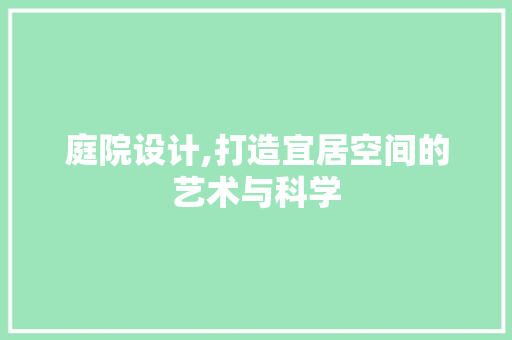 庭院设计,打造宜居空间的艺术与科学